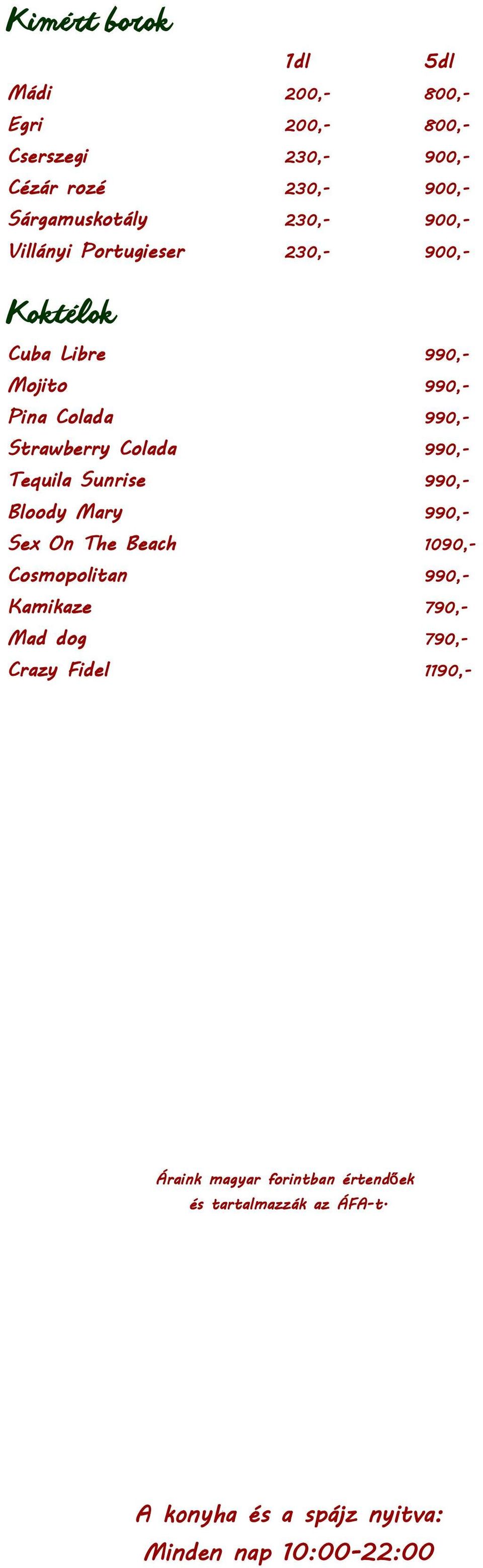 Kimért borok

| | 1dl | 5dl |
|---|---|---|
| Mádi | 200,- | 800,- |
| Egri | 200,- | 800,- |
| Cserszegi | 230,- | 900,- |
| Cézár rozé | 230,- | 900,- |
| Sárgamuskotály | 230,- | 900,- |
| Villányi Portugieser | 230,- | 900,- |

Koktélok

| | |
|---|---|
| Cuba Libre | 990,- |
| Mojito | 990,- |
| Pina Colada | 990,- |
| Strawberry Colada | 990,- |
| Tequila Sunrise | 990,- |
| Bloody Mary | 990,- |
| Sex On The Beach | 1090,- |
| Cosmopolitan | 990,- |
| Kamikaze | 790,- |
| Mad dog | 790,- |
| Crazy Fidel | 1190,- |

Áraink magyar forintban értendőek és tartalmazzák az ÁFA-t.

A konyha és a spájz nyitva:
Minden nap 10:00-22:00